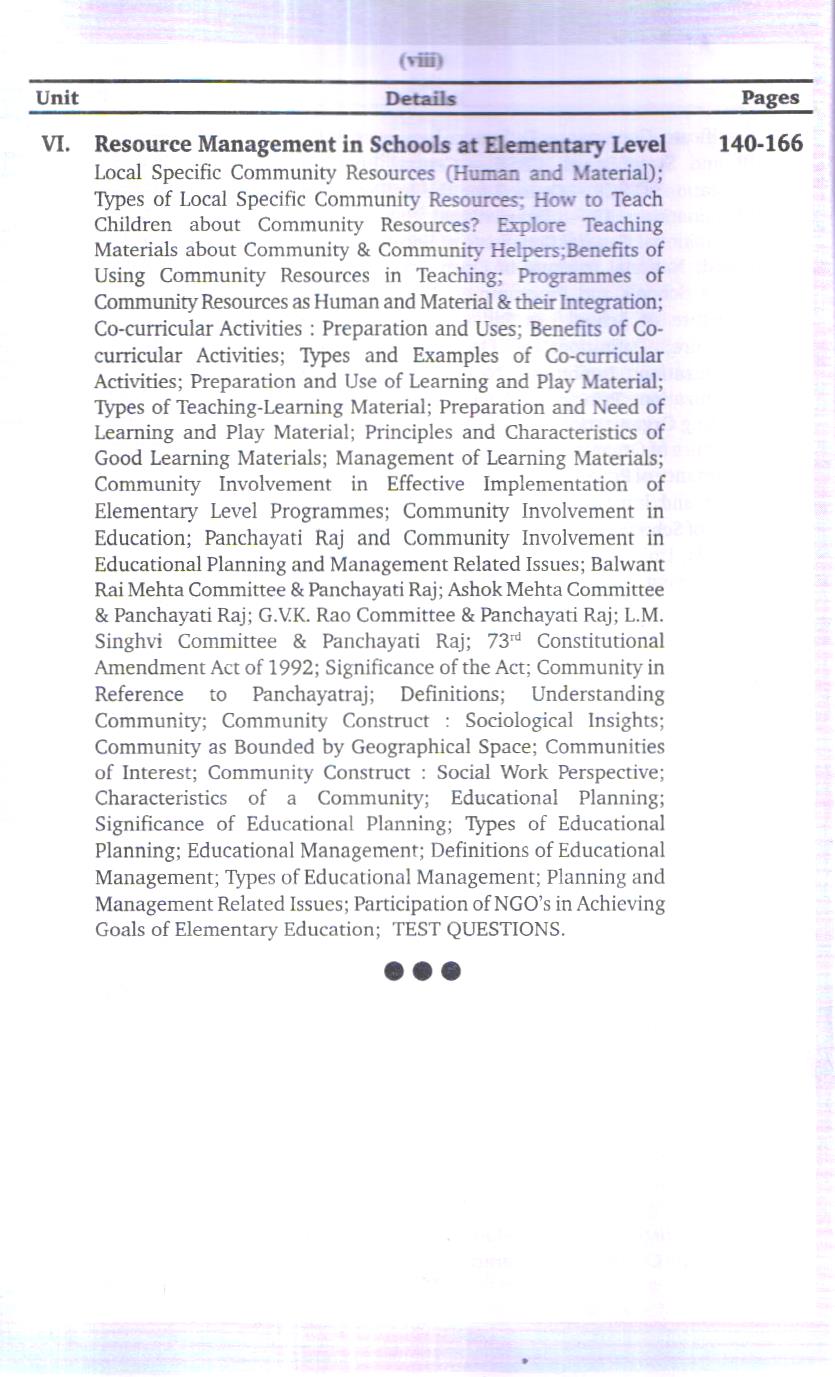 (viii)

| Unit | Details | Pages |
|---|---|---|
| VI. | **Resource Management in Schools at Elementary Level** Local Specific Community Resources (Human and Material); Types of Local Specific Community Resources; How to Teach Children about Community Resources? Explore Teaching Materials about Community & Community Helpers;Benefits of Using Community Resources in Teaching; Programmes of Community Resources as Human and Material & their Integration; Co-curricular Activities : Preparation and Uses; Benefits of Co-curricular Activities; Types and Examples of Co-curricular Activities; Preparation and Use of Learning and Play Material; Types of Teaching-Learning Material; Preparation and Need of Learning and Play Material; Principles and Characteristics of Good Learning Materials; Management of Learning Materials; Community Involvement in Effective Implementation of Elementary Level Programmes; Community Involvement in Education; Panchayati Raj and Community Involvement in Educational Planning and Management Related Issues; Balwant Rai Mehta Committee & Panchayati Raj; Ashok Mehta Committee & Panchayati Raj; G.V.K. Rao Committee & Panchayati Raj; L.M. Singhvi Committee & Panchayati Raj; $73^{rd}$ Constitutional Amendment Act of 1992; Significance of the Act; Community in Reference to Panchayatraj; Definitions; Understanding Community; Community Construct : Sociological Insights; Community as Bounded by Geographical Space; Communities of Interest; Community Construct : Social Work Perspective; Characteristics of a Community; Educational Planning; Significance of Educational Planning; Types of Educational Planning; Educational Management; Definitions of Educational Management; Types of Educational Management; Planning and Management Related Issues; Participation of NGO's in Achieving Goals of Elementary Education; TEST QUESTIONS. | 140-166 |